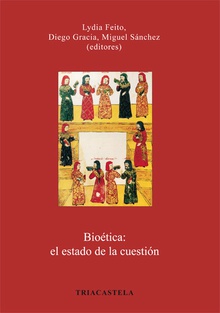 Lydia Feito,
Diego Gracia, Miguel Sánchez
(editores)

Bioética:
el estado de la cuestión

TRIACASTELA